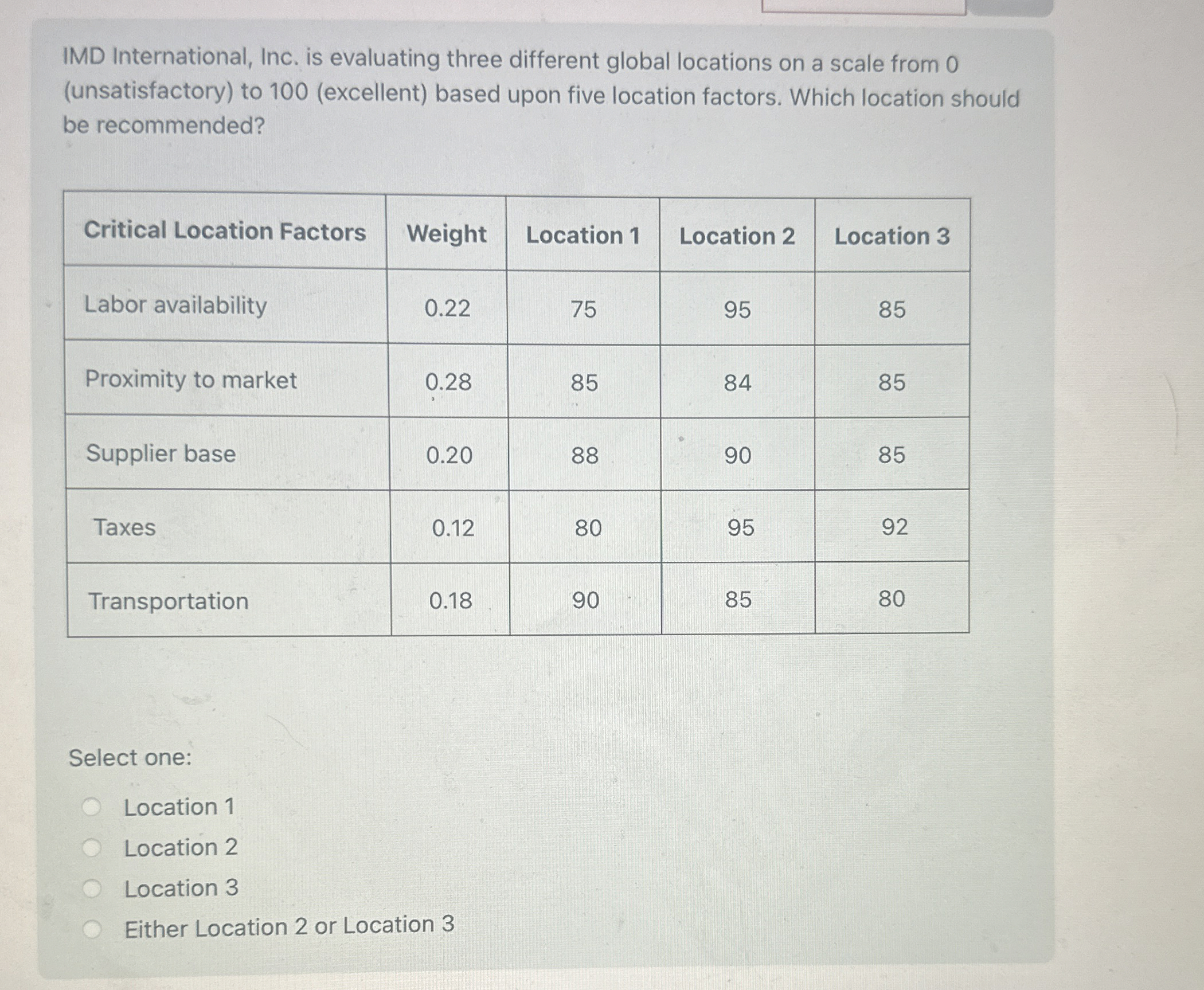 IMD International, Inc. is evaluating three different global locations on a scale from 0 (unsatisfactory) to 100 (excellent) based upon five location factors. Which location should be recommended?

| Critical Location Factors | Weight | Location 1 | Location 2 | Location 3 |
|---|---|---|---|---|
| Labor availability | 0.22 | 75 | 95 | 85 |
| Proximity to market | 0.28 | 85 | 84 | 85 |
| Supplier base | 0.20 | 88 | 90 | 85 |
| Taxes | 0.12 | 80 | 95 | 92 |
| Transportation | 0.18 | 90 | 85 | 80 |

Select one:

Location 1

Location 2

Location 3

Either Location 2 or Location 3